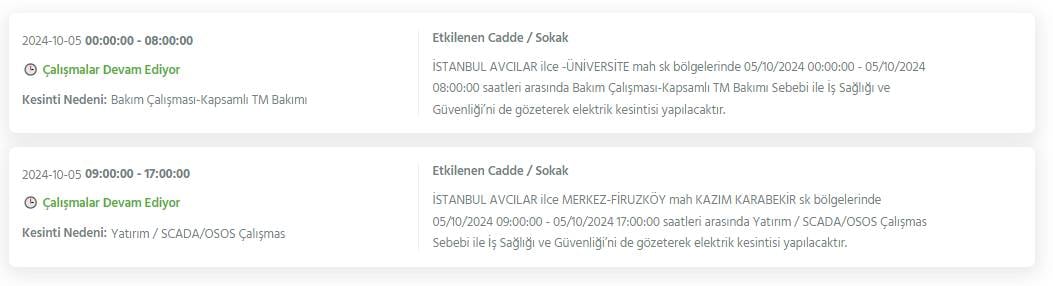 2024-10-05 00:00:00 - 08:00:00

Çalışmalar Devam Ediyor

Kesinti Nedeni: Bakım Çalışması-Kapsamlı TM Bakımı

Etkilenen Cadde / Sokak

İSTANBUL AVCILAR ilce -ÜNİVERSİTE mah sk bölgelerinde 05/10/2024 00:00:00 - 05/10/2024 08:00:00 saatleri arasında Bakım Çalışması-Kapsamlı TM Bakımı Sebebi ile İş Sağlığı ve Güvenliği'ni de gözeterek elektrik kesintisi yapılacaktır.

2024-10-05 09:00:00 - 17:00:00

Çalışmalar Devam Ediyor

Kesinti Nedeni: Yatırım / SCADA/OSOS Çalışmas

Etkilenen Cadde / Sokak

İSTANBUL AVCILAR ilce MERKEZ-FİRUZKÖY mah KAZIM KARABEKİR sk bölgelerinde 05/10/2024 09:00:00 - 05/10/2024 17:00:00 saatleri arasında Yatırım / SCADA/OSOS Çalışmas Sebebi ile İş Sağlığı ve Güvenliği'ni de gözeterek elektrik kesintisi yapılacaktır.